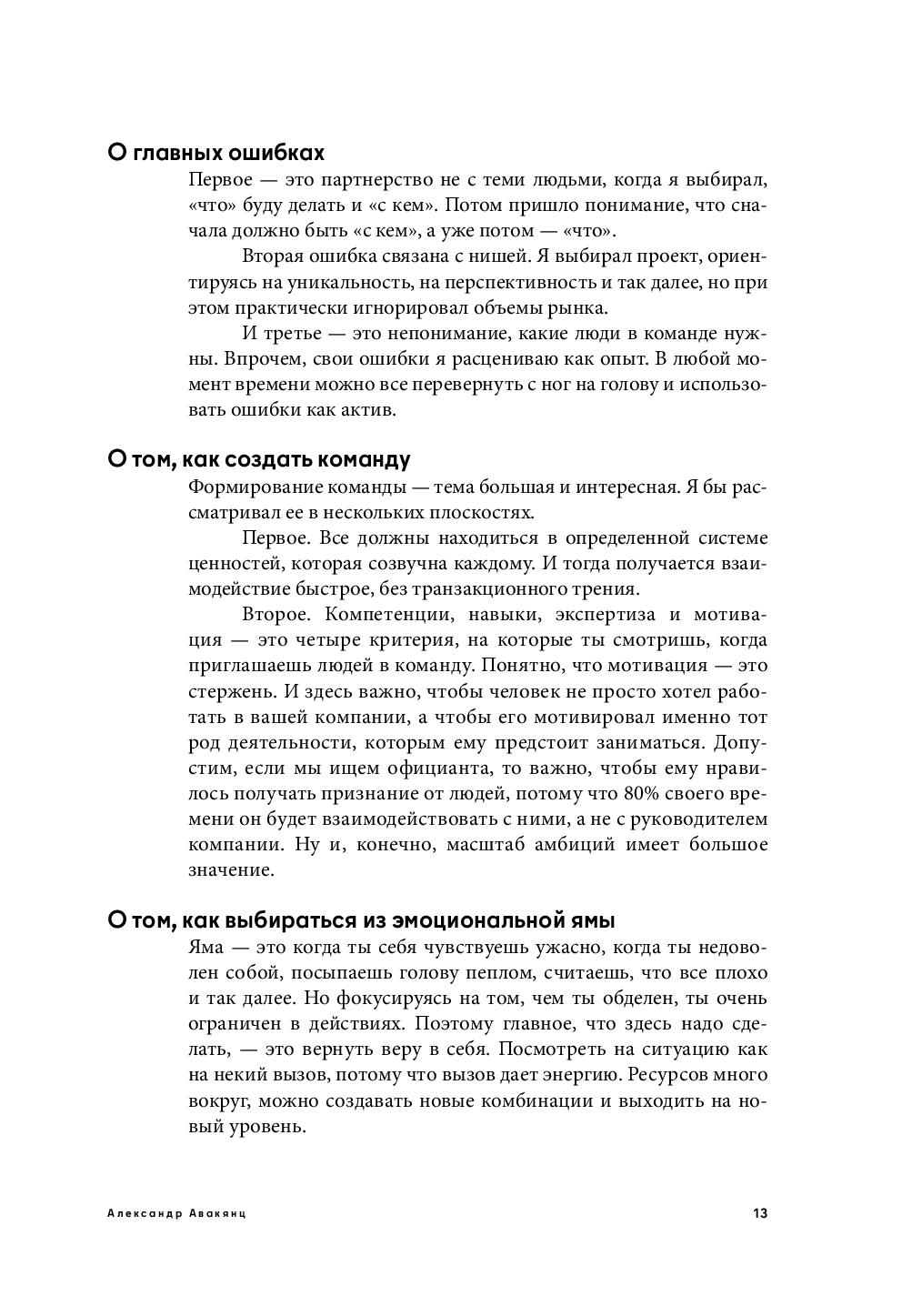 О главных ошибках

Первое — это партнерство не с теми людьми, когда я выбирал, «что» буду делать и «с кем». Потом пришло понимание, что сначала должно быть «с кем», а уже потом — «что».

Вторая ошибка связана с нишей. Я выбирал проект, ориентируясь на уникальность, на перспективность и так далее, но при этом практически игнорировал объемы рынка.

И третье — это непонимание, какие люди в команде нужны. Впрочем, свои ошибки я расцениваю как опыт. В любой момент времени можно все перевернуть с ног на голову и использовать ошибки как актив.

О том, как создать команду

Формирование команды — тема большая и интересная. Я бы рассматривал ее в нескольких плоскостях.

Первое. Все должны находиться в определенной системе ценностей, которая созвучна каждому. И тогда получается взаимодействие быстрое, без транзакционного трения.

Второе. Компетенции, навыки, экспертиза и мотивация — это четыре критерия, на которые ты смотришь, когда приглашаешь людей в команду. Понятно, что мотивация — это стержень. И здесь важно, чтобы человек не просто хотел работать в вашей компании, а чтобы его мотивировал именно тот род деятельности, которым ему предстоит заниматься. Допустим, если мы ищем официанта, то важно, чтобы ему нравилось получать признание от людей, потому что 80% своего времени он будет взаимодействовать с ними, а не с руководителем компании. Ну и, конечно, масштаб амбиций имеет большое значение.

О том, как выбираться из эмоциональной ямы

Яма — это когда ты себя чувствуешь ужасно, когда ты недоволен собой, посыпаешь голову пеплом, считаешь, что все плохо и так далее. Но фокусируясь на том, чем ты обделен, ты очень ограничен в действиях. Поэтому главное, что здесь надо сделать, — это вернуть веру в себя. Посмотреть на ситуацию как на некий вызов, потому что вызов дает энергию. Ресурсов много вокруг, можно создавать новые комбинации и выходить на новый уровень.

Александр Авакянц 13